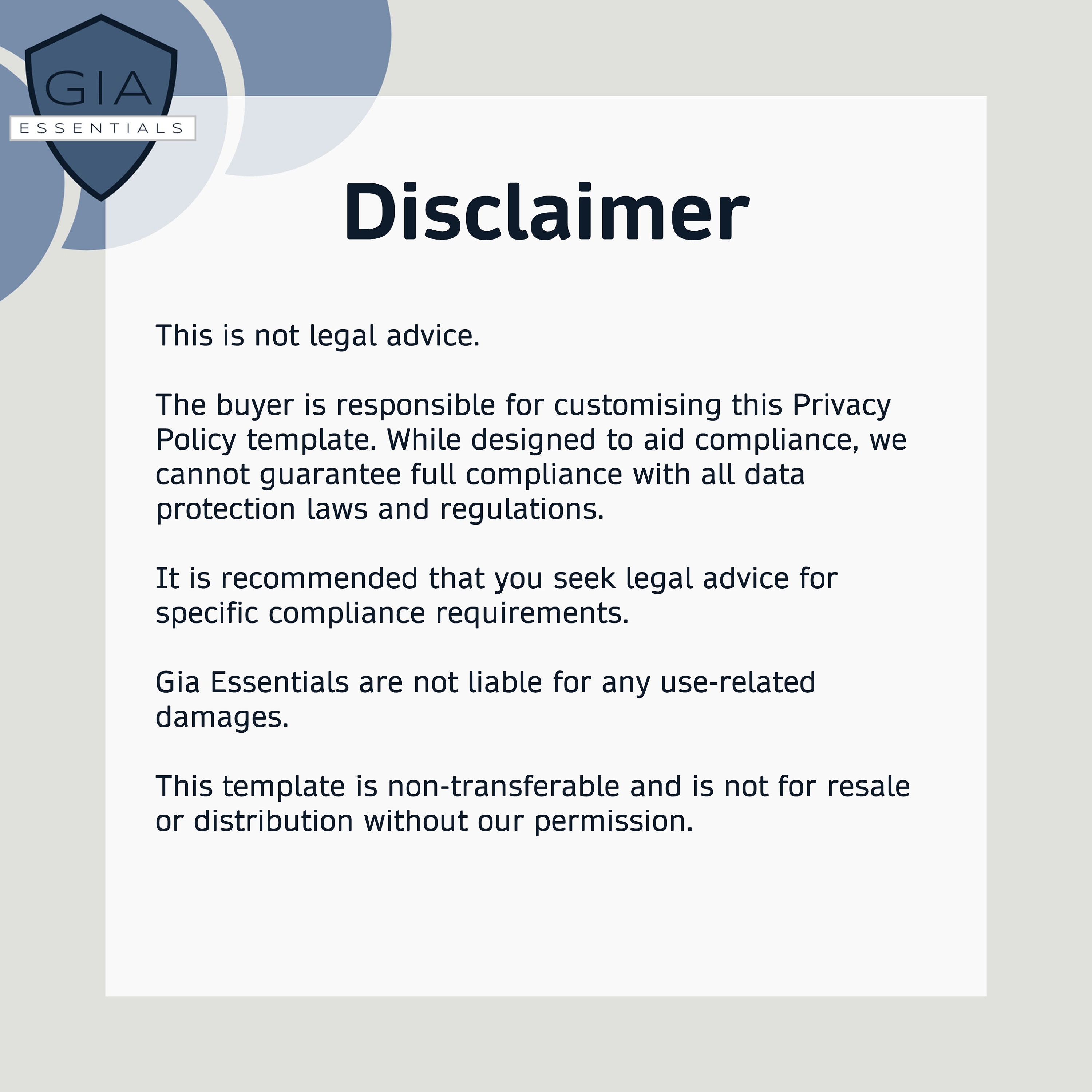 GIA
ESSENTIALS

Disclaimer

This is not legal advice.

The buyer is responsible for customising this Privacy Policy template. While designed to aid compliance, we cannot guarantee full compliance with all data protection laws and regulations.

It is recommended that you seek legal advice for specific compliance requirements.

Gia Essentials are not liable for any use-related damages.

This template is non-transferable and is not for resale or distribution without our permission.